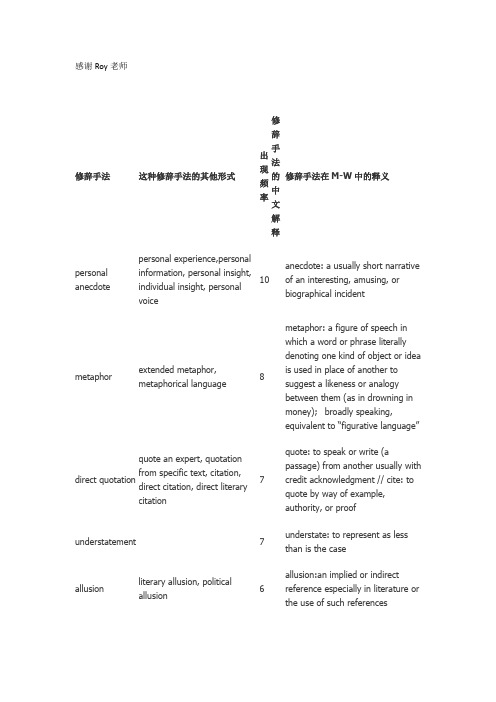 感谢 Roy 老师

| 修辞手法 | 这种修辞手法的其他形式 | 出现频率 | 修辞手法的中文解释 | 修辞手法在 M-W 中的释义 |
|---|---|---|---|---|
| personal anecdote | personal experience,personal information, personal insight, individual insight, personal voice | 10 | | anecdote: a usually short narrative of an interesting, amusing, or biographical incident |
| metaphor | extended metaphor, metaphorical language | 8 | | metaphor: a figure of speech in which a word or phrase literally denoting one kind of object or idea is used in place of another to suggest a likeness or analogy between them (as in drowning in money); broadly speaking, equivalent to "figurative language" |
| direct quotation | quote an expert, quotation from specific text, citation, direct citation, direct literary citation | 7 | | quote: to speak or write (a passage) from another usually with credit acknowledgment // cite: to quote by way of example, authority, or proof |
| understatement | | 7 | | understate: to represent as less than is the case |
| allusion | literary allusion, political allusion | 6 | | allusion:an implied or indirect reference especially in literature or the use of such references |